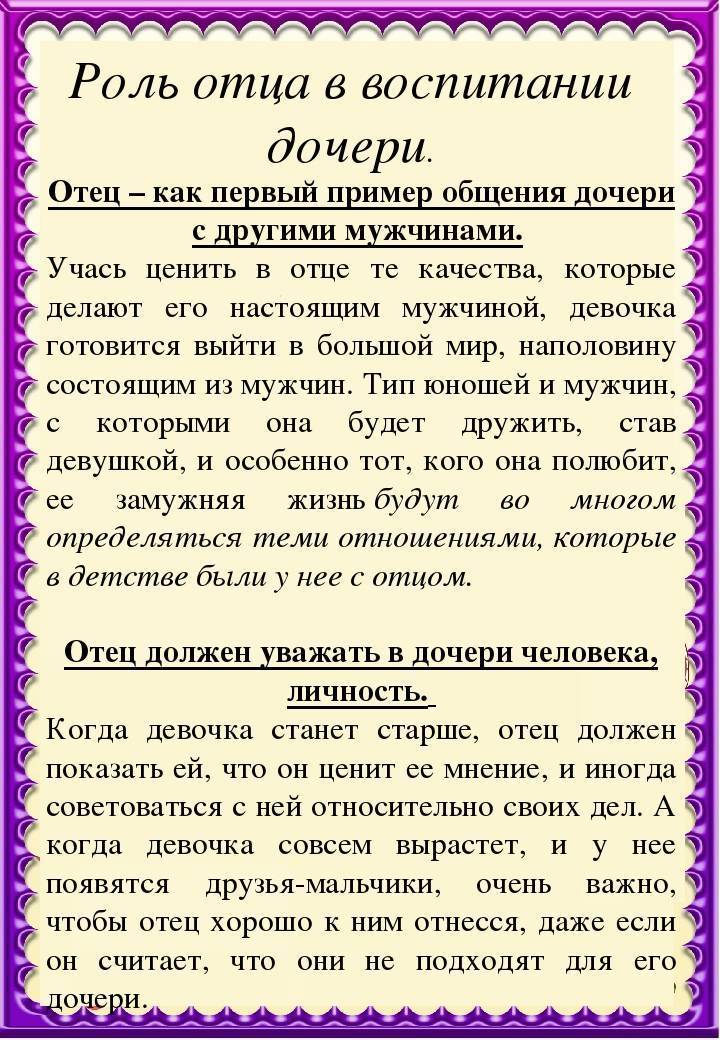 Роль отца в воспитании дочери.

Отец – как первый пример общения дочери с другими мужчинами.

Учась ценить в отце те качества, которые делают его настоящим мужчиной, девочка готовится выйти в большой мир, наполовину состоящим из мужчин. Тип юношей и мужчин, с которыми она будет дружить, став девушкой, и особенно тот, кого она полюбит, ее замужняя жизнь будут во многом определяться теми отношениями, которые в детстве были у нее с отцом.

Отец должен уважать в дочери человека, личность.

Когда девочка станет старше, отец должен показать ей, что он ценит ее мнение, и иногда советоваться с ней относительно своих дел. А когда девочка совсем вырастет, и у нее появятся друзья-мальчики, очень важно, чтобы отец хорошо к ним отнесся, даже если он считает, что они не подходят для его дочери.